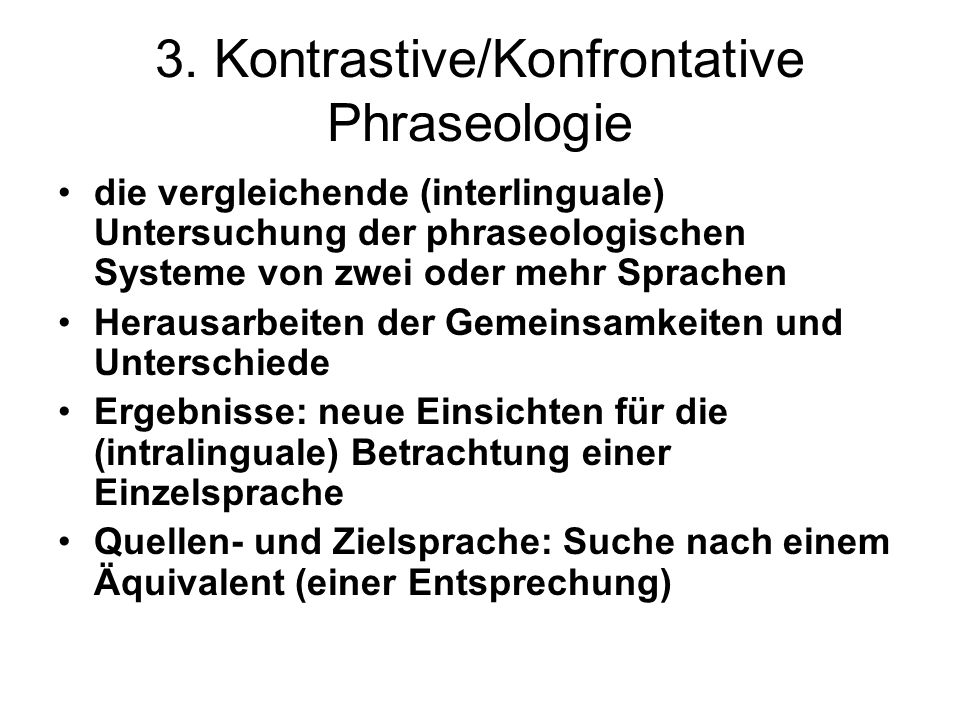 3. Kontrastive/Konfrontative Phraseologie

• die vergleichende (interlinguale) Untersuchung der phraseologischen Systeme von zwei oder mehr Sprachen
• Herausarbeiten der Gemeinsamkeiten und Unterschiede
• Ergebnisse: neue Einsichten für die (intralinguale) Betrachtung einer Einzelsprache
• Quellen- und Zielsprache: Suche nach einem Äquivalent (einer Entsprechung)